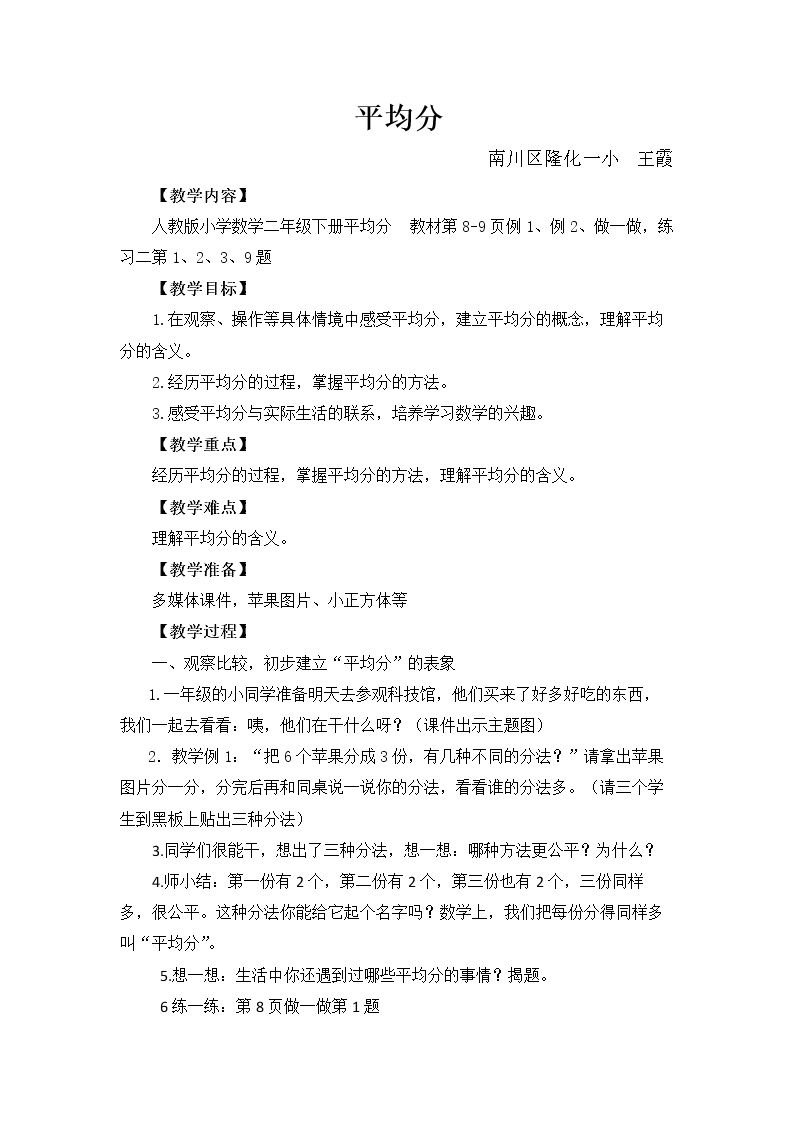 平均分

南川区隆化一小 王霞

【教学内容】

人教版小学数学二年级下册平均分 教材第8-9页例1、例2、做一做，练习二第1、2、3、9题

【教学目标】

1.在观察、操作等具体情境中感受平均分，建立平均分的概念，理解平均分的含义。

2.经历平均分的过程，掌握平均分的方法。

3.感受平均分与实际生活的联系，培养学习数学的兴趣。

【教学重点】

经历平均分的过程，掌握平均分的方法，理解平均分的含义。

【教学难点】

理解平均分的含义。

【教学准备】

多媒体课件，苹果图片、小正方体等

【教学过程】

一、观察比较，初步建立“平均分”的表象

1.一年级的小同学准备明天去参观科技馆，他们买来了好多好吃的东西，我们一起去看看：咦，他们在干什么呀？（课件出示主题图）

2.教学例1：“把6个苹果分成3份，有几种不同的分法？”请拿出苹果图片分一分，分完后再和同桌说一说你的分法，看看谁的分法多。（请三个学生到黑板上贴出三种分法）

3.同学们很能干，想出了三种分法，想一想：哪种方法更公平？为什么？

4.师小结：第一份有2个，第二份有2个，第三份也有2个，三份同样多，很公平。这种分法你能给它起个名字吗？数学上，我们把每份分得同样多叫“平均分”。

5.想一想：生活中你还遇到过哪些平均分的事情？揭题。

6练一练：第8页做一做第1题